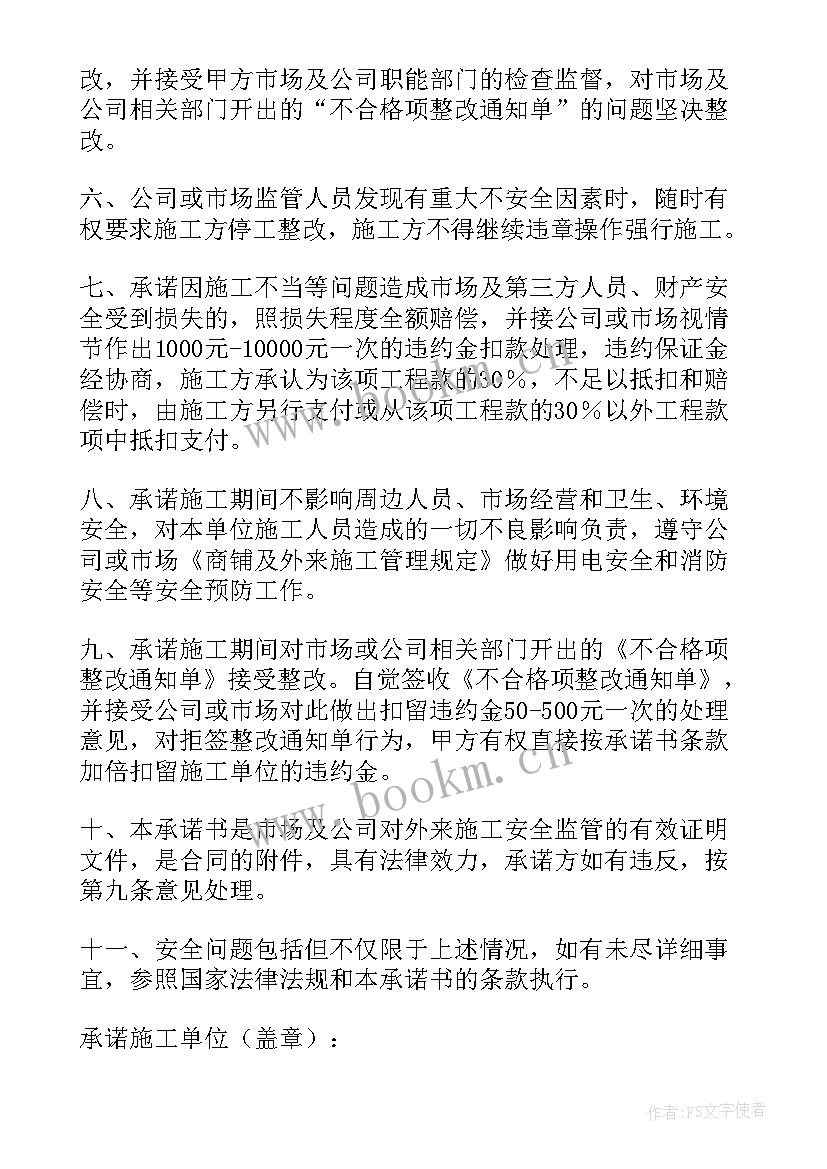 改，并接受甲方市场及公司职能部门的检查监督，对市场及公司相关部门开出的“不合格项整改通知单”的问题坚决整改。

六、公司或市场监管人员发现有重大不安全因素时，随时有权要求施工方停工整改，施工方不得继续违章操作强行施工。

七、承诺因施工不当等问题造成市场及第三方人员、财产安全受到损失的，照损失程度全额赔偿，并接公司或市场视情节作出1000元-10000元一次的违约金扣款处理，违约保证金经协商，施工方承认为该项工程款的30%，不足以抵扣和赔偿时，由施工方另行支付或从该项工程款的30%以外工程款项中抵扣支付。

八、承诺施工期间不影响周边人员、市场经营和卫生、环境安全，对本单位施工人员造成的一切不良影响负责，遵守公司或市场《商铺及外来施工管理规定》做好用电安全和消防安全等安全预防工作。

九、承诺施工期间对市场或公司相关部门开出的《不合格项整改通知单》接受整改。自觉签收《不合格项整改通知单》，并接受公司或市场对此做出扣留违约金50-500元一次的处理意见，对拒签整改通知单行为，甲方有权直接按承诺书条款加倍扣留施工单位的违约金。

十、本承诺书是市场及公司对外来施工安全监管的有效证明文件，是合同的附件，具有法律效力，承诺方如有违反，按第九条意见处理。

十一、安全问题包括但不仅限于上述情况，如有未尽详细事宜，参照国家法律法规和本承诺书的条款执行。

承诺施工单位（盖章）：

www.bookm.cn

作者：FS文字使者